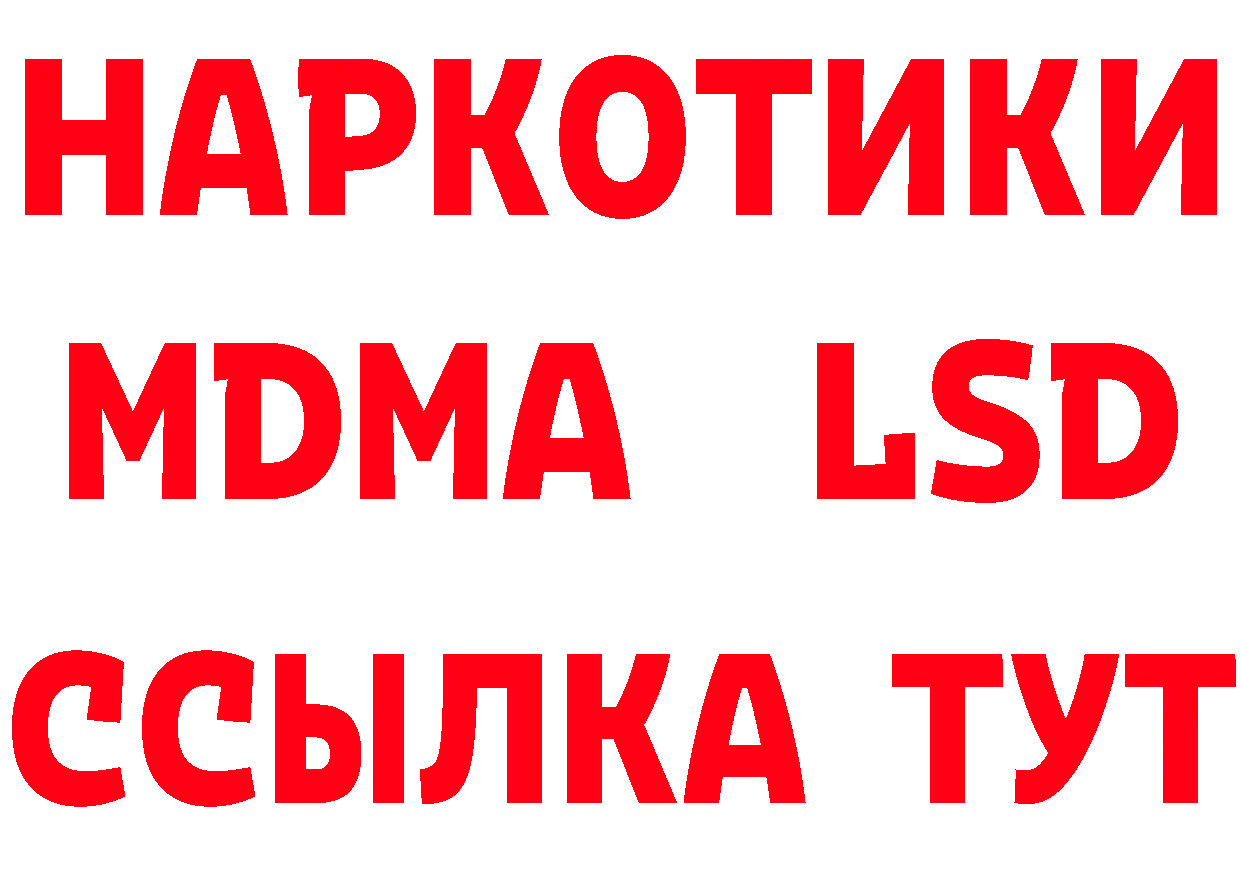 НАРКОТИКИ
MDMA LSD
ССЫЛКА ТУТ